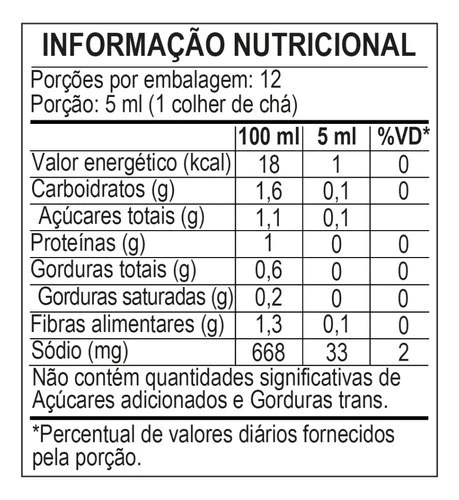 INFORMAÇÃO NUTRICIONAL

Porções por embalagem: 12
Porção: 5 ml (1 colher de chá)

| | 100 ml | 5 ml | %VD* |
|---|---|---|---|
| Valor energético (kcal) | 18 | 1 | 0 |
| Carboidratos (g) | 1,6 | 0,1 | 0 |
| Açúcares totais (g) | 1,1 | 0,1 | |
| Proteínas (g) | 1 | 0 | 0 |
| Gorduras totais (g) | 0,6 | 0 | 0 |
| Gorduras saturadas (g) | 0,2 | 0 | 0 |
| Fibras alimentares (g) | 1,3 | 0,1 | 0 |
| Sódio (mg) | 668 | 33 | 2 |

Não contém quantidades significativas de Açúcares adicionados e Gorduras trans.

*Percentual de valores diários fornecidos pela porção.